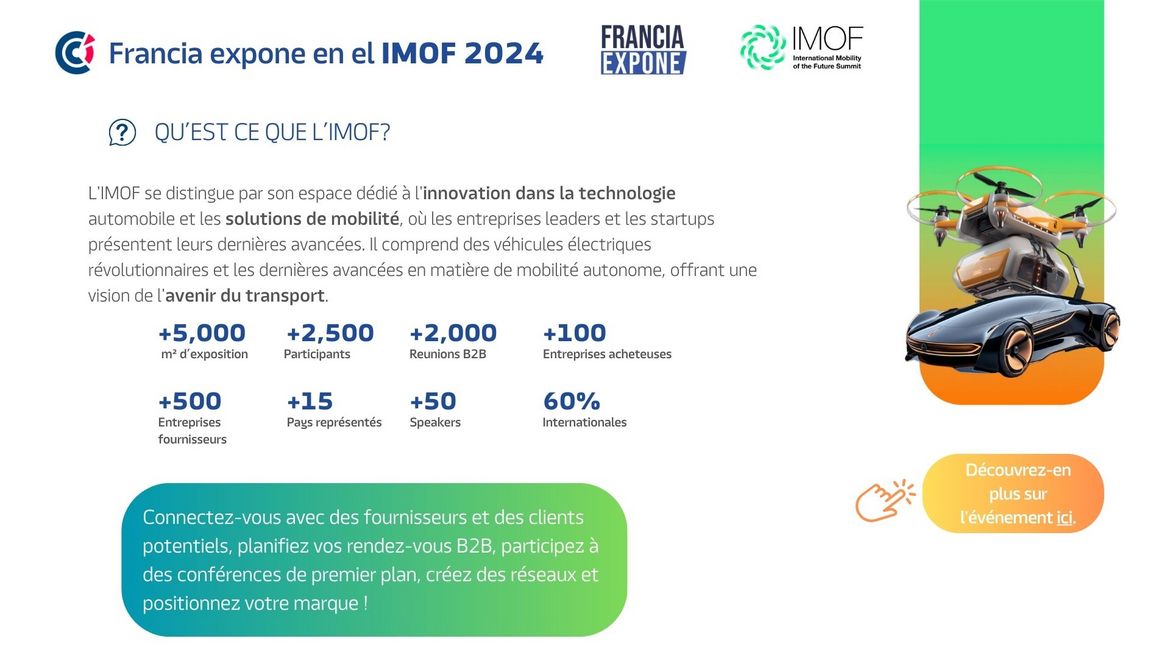 Francia expone en el IMOF 2024

FRANCIA EXPONE

IMOF
International Mobility of the Future Summit

QU'EST CE QUE L'IMOF?

L'IMOF se distingue par son espace dédié à l'innovation dans la technologie automobile et les solutions de mobilité, où les entreprises leaders et les startups présentent leurs dernières avancées. Il comprend des véhicules électriques révolutionnaires et les dernières avancées en matière de mobilité autonome, offrant une vision de l'avenir du transport.

+5,000
m² d'exposition

+2,500
Participants

+2,000
Reunions B2B

+100
Entreprises acheteuses

+500
Entreprises fournisseurs

+15
Pays représentés

+50
Speakers

60%
Internationales

Connectez-vous avec des fournisseurs et des clients potentiels, planifiez vos rendez-vous B2B, participez à des conférences de premier plan, créez des réseaux et positionnez votre marque !

Découvrez-en plus sur l'événement ici.